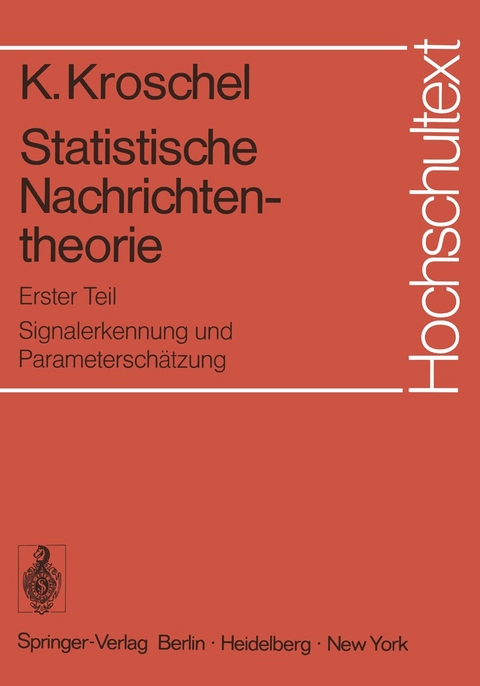 K. Kroschel

Statistische Nachrichtentheorie

Erster Teil

Signalerkennung und Parameterschätzung

Hochschultext

Springer-Verlag Berlin · Heidelberg · New York